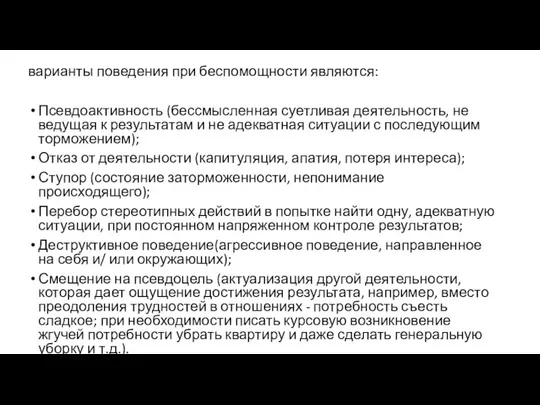 варианты поведения при беспомощности являются:

• Псевдоактивность (бессмысленная суетливая деятельность, не ведущая к результатам и не адекватная ситуации с последующим торможением);
• Отказ от деятельности (капитуляция, апатия, потеря интереса);
• Ступор (состояние заторможенности, непонимание происходящего);
• Перебор стереотипных действий в попытке найти одну, адекватную ситуации, при постоянном напряженном контроле результатов;
• Деструктивное поведение(агрессивное поведение, направленное на себя и/ или окружающих);
• Смещение на псевдоцель (актуализация другой деятельности, которая дает ощущение достижения результата, например, вместо преодоления трудностей в отношениях - потребность съесть сладкое; при необходимости писать курсовую возникновение жгучей потребности убрать квартиру и даже сделать генеральную уборку и т.д.).